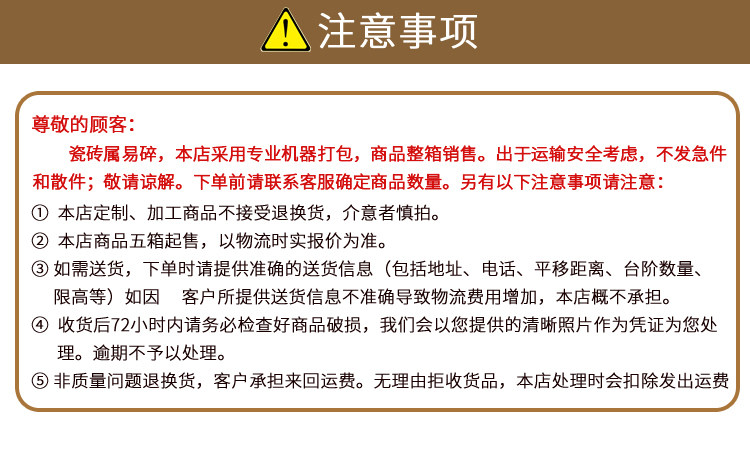 注意事项

尊敬的顾客：

瓷砖属易碎，本店采用专业机器打包，商品整箱销售。出于运输安全考虑，不发急件和散件；敬请谅解。下单前请联系客服确定商品数量。另有以下注意事项请注意：

① 本店定制、加工商品不接受退换货，介意者慎拍。
② 本店商品五箱起售，以物流时实报价为准。
③ 如需送货，下单时请提供准确的送货信息（包括地址、电话、平移距离、台阶数量、限高等）如因 客户所提供送货信息不准确导致物流费用增加，本店概不承担。
④ 收货后72小时内请务必检查好商品破损，我们会以您提供的清晰照片作为凭证为您处理。逾期不予以处理。
⑤ 非质量问题退换货，客户承担来回运费。无理由拒收货品，本店处理时会扣除发出运费